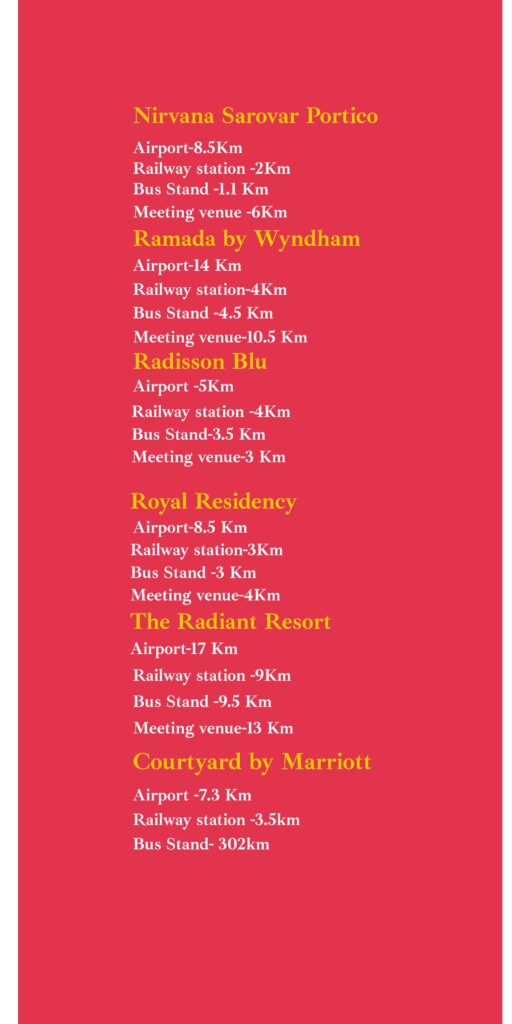 Nirvana Sarovar Portico

Airport-8.5Km
Railway station -2Km
Bus Stand -1.1 Km
Meeting venue -6Km

Ramada by Wyndham

Airport-14 Km
Railway station-4Km
Bus Stand -4.5 Km
Meeting venue-10.5 Km

Radisson Blu

Airport -5Km
Railway station -4Km
Bus Stand-3.5 Km
Meeting venue-3 Km

Royal Residency

Airport-8.5 Km
Railway station-3Km
Bus Stand -3 Km
Meeting venue-4Km

The Radiant Resort

Airport-17 Km
Railway station -9Km
Bus Stand -9.5 Km
Meeting venue-13 Km

Courtyard by Marriott

Airport -7.3 Km
Railway station -3.5km
Bus Stand- 302km